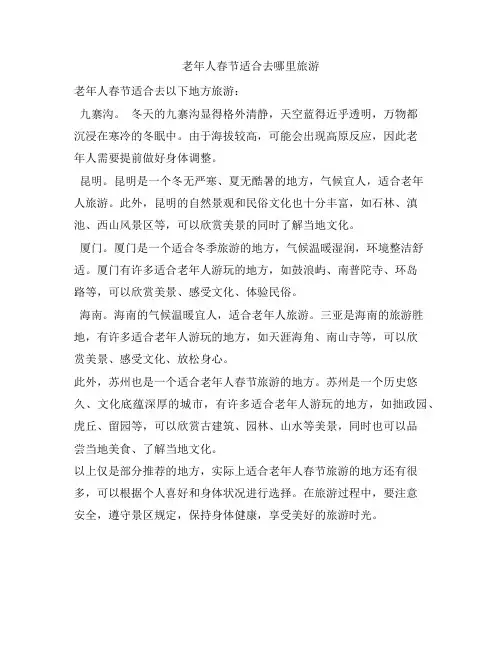 老年人春节适合去哪里旅游

老年人春节适合去以下地方旅游：

九寨沟。 冬天的九寨沟显得格外清静，天空蓝得近乎透明，万物都沉浸在寒冷的冬眠中。由于海拔较高，可能会出现高原反应，因此老年人需要提前做好身体调整。

昆明。昆明是一个冬无严寒、夏无酷暑的地方，气候宜人，适合老年人旅游。此外，昆明的自然景观和民俗文化也十分丰富，如石林、滇池、西山风景区等，可以欣赏美景的同时了解当地文化。

厦门。厦门是一个适合冬季旅游的地方，气候温暖湿润，环境整洁舒适。厦门有许多适合老年人游玩的地方，如鼓浪屿、南普陀寺、环岛路等，可以欣赏美景、感受文化、体验民俗。

海南。海南的气候温暖宜人，适合老年人旅游。三亚是海南的旅游胜地，有许多适合老年人游玩的地方，如天涯海角、南山寺等，可以欣赏美景、感受文化、放松身心。

此外，苏州也是一个适合老年人春节旅游的地方。苏州是一个历史悠久、文化底蕴深厚的城市，有许多适合老年人游玩的地方，如拙政园、虎丘、留园等，可以欣赏古建筑、园林、山水等美景，同时也可以品尝当地美食、了解当地文化。

以上仅是部分推荐的地方，实际上适合老年人春节旅游的地方还有很多，可以根据个人喜好和身体状况进行选择。在旅游过程中，要注意安全，遵守景区规定，保持身体健康，享受美好的旅游时光。